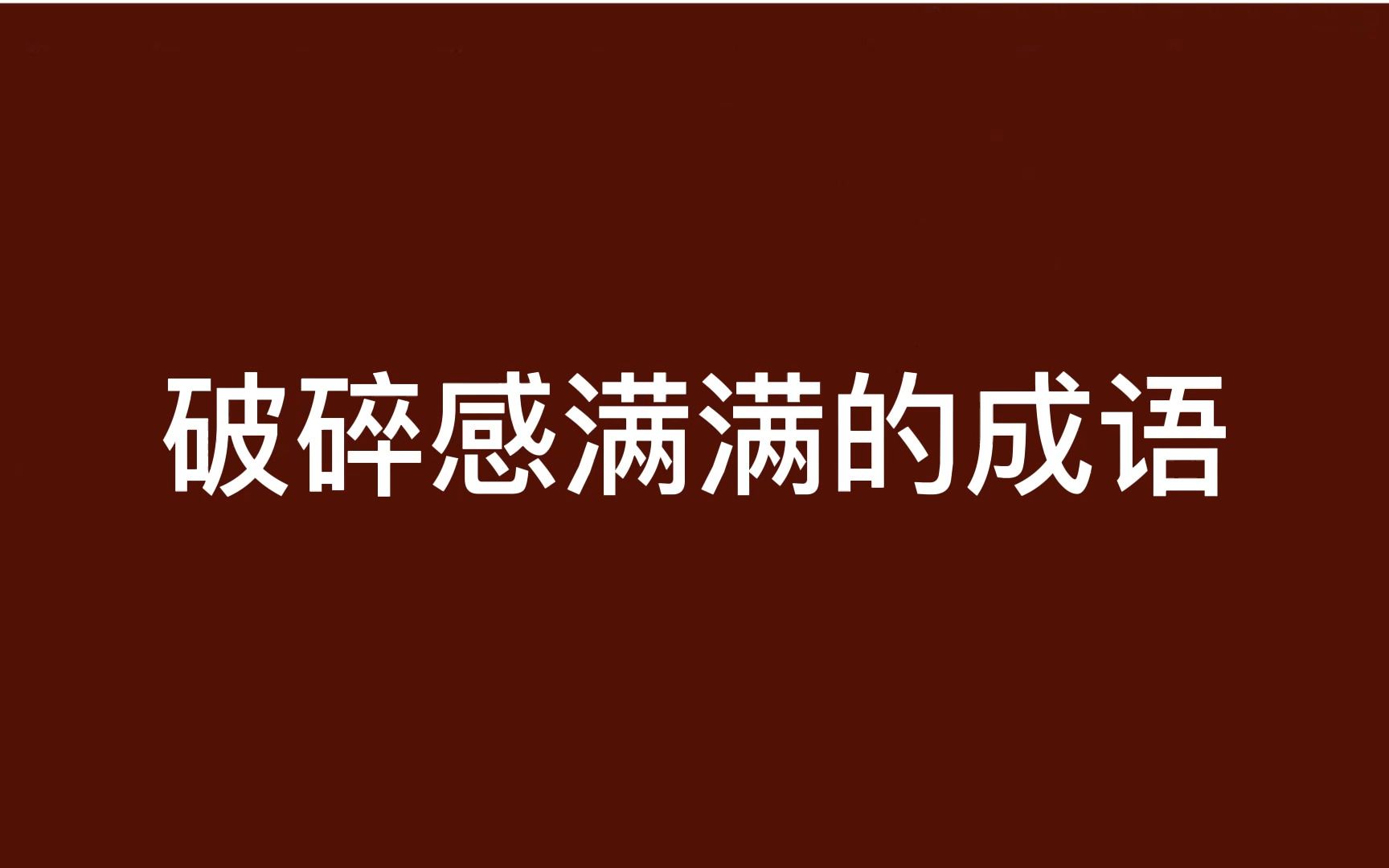 破碎感满满的成语